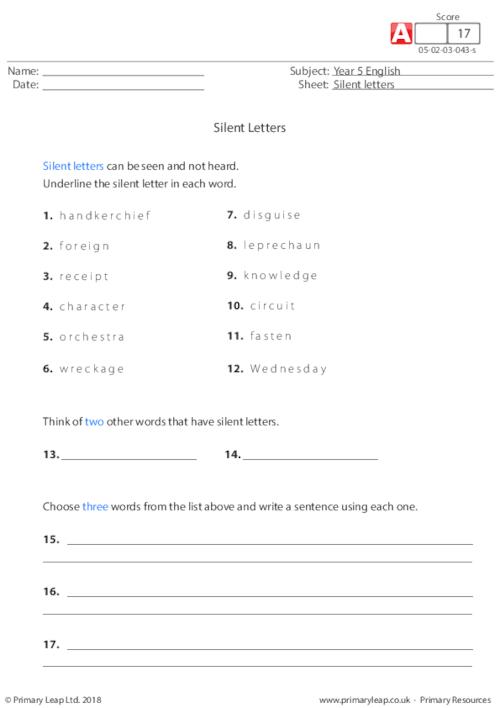 Score
A 17
05-02-03-043-s

Name: ____
Date: ____

Subject: Year 5 English
Sheet: Silent letters

Silent Letters

Silent letters can be seen and not heard.
Underline the silent letter in each word.

1. handkerchief
2. foreign
3. receipt
4. character
5. orchestra
6. wreckage

7. disguise
8. leprechaun
9. knowledge
10. circuit
11. fasten
12. Wednesday

Think of two other words that have silent letters.

13. ____ 14. ____

Choose three words from the list above and write a sentence using each one.

15. ____
____

16. ____
____

17. ____
____

© Primary Leap Ltd. 2018 www.primaryleap.co.uk - Primary Resources